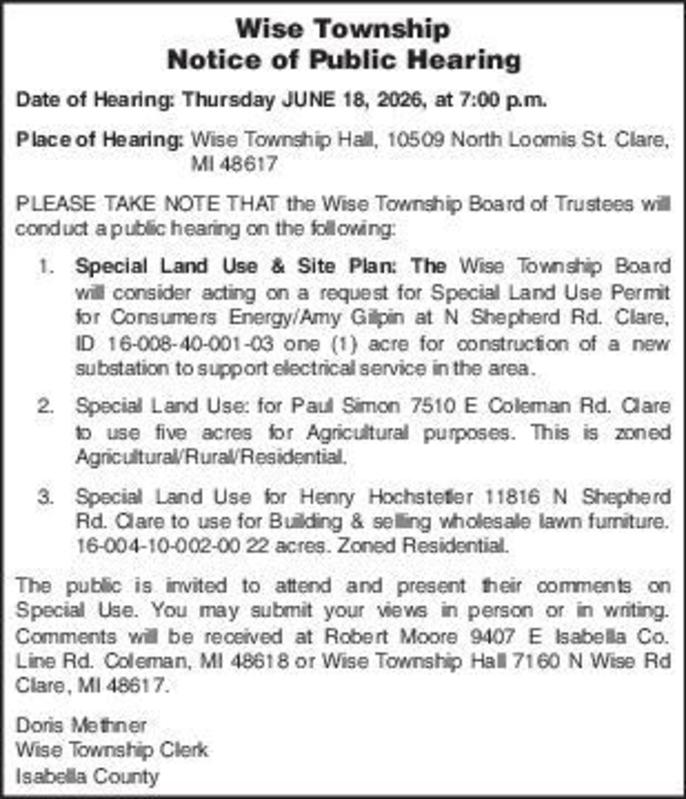 Wise Township
Notice of Public Hearing

Date of Hearing: Thursday JUNE 18, 2026, at 7:00 p.m.

Place of Hearing: Wise Township Hall, 10509 North Loomis St. Clare, MI 48617

PLEASE TAKE NOTE THAT the Wise Township Board of Trustees will conduct a public hearing on the following:

1. Special Land Use & Site Plan: The Wise Township Board will consider acting on a request for Special Land Use Permit for Consumers Energy/Amy Gilpin at N Shepherd Rd. Clare, ID 16-008-40-001-03 one (1) acre for construction of a new substation to support electrical service in the area.

2. Special Land Use: for Paul Simon 7510 E Coleman Rd. Clare to use five acres for Agricultural purposes. This is zoned Agricultural/Rural/Residential.

3. Special Land Use for Henry Hochstetler 11816 N Shepherd Rd. Clare to use for Building & selling wholesale lawn furniture. 16-004-10-002-00 22 acres. Zoned Residential.

The public is invited to attend and present their comments on Special Use. You may submit your views in person or in writing. Comments will be received at Robert Moore 9407 E Isabella Co. Line Rd. Coleman, MI 48618 or Wise Township Hall 7160 N Wise Rd Clare, MI 48617.

Doris Methner
Wise Township Clerk
Isabella County